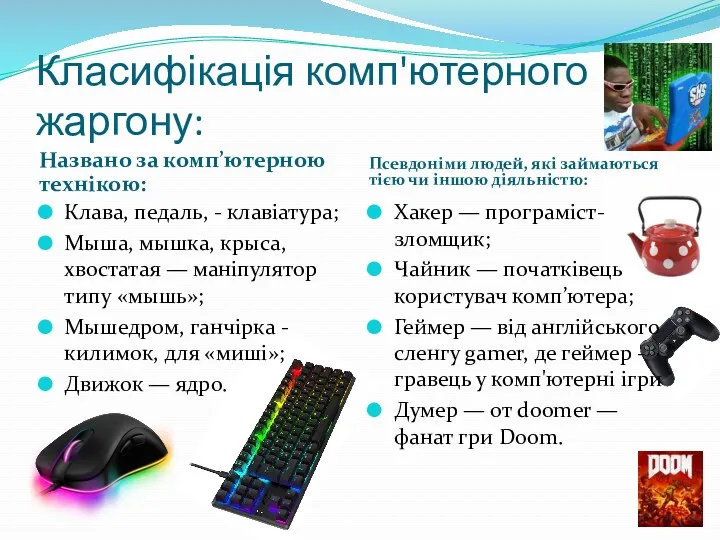 Класифікація комп'ютерного жаргону:

Названо за комп’ютерною технікою:

Клава, педаль, - клавіатура;

Мыша, мышка, крыса, хвостатая — маніпулятор типу «мышь»;

Мышедром, ганчірка - килимок, для «миші»;

Движок — ядро.

Псевдоніми людей, які займаються тією чи іншою діяльністю:

Хакер — програміст-зломщик;

Чайник — початківець користувач комп’ютера;

Геймер — від англійського сленгу gamer, де геймер - гравець у комп'ютерні ігри.

Думер — от doomer — фанат гри Doom.

SMS

DOOM